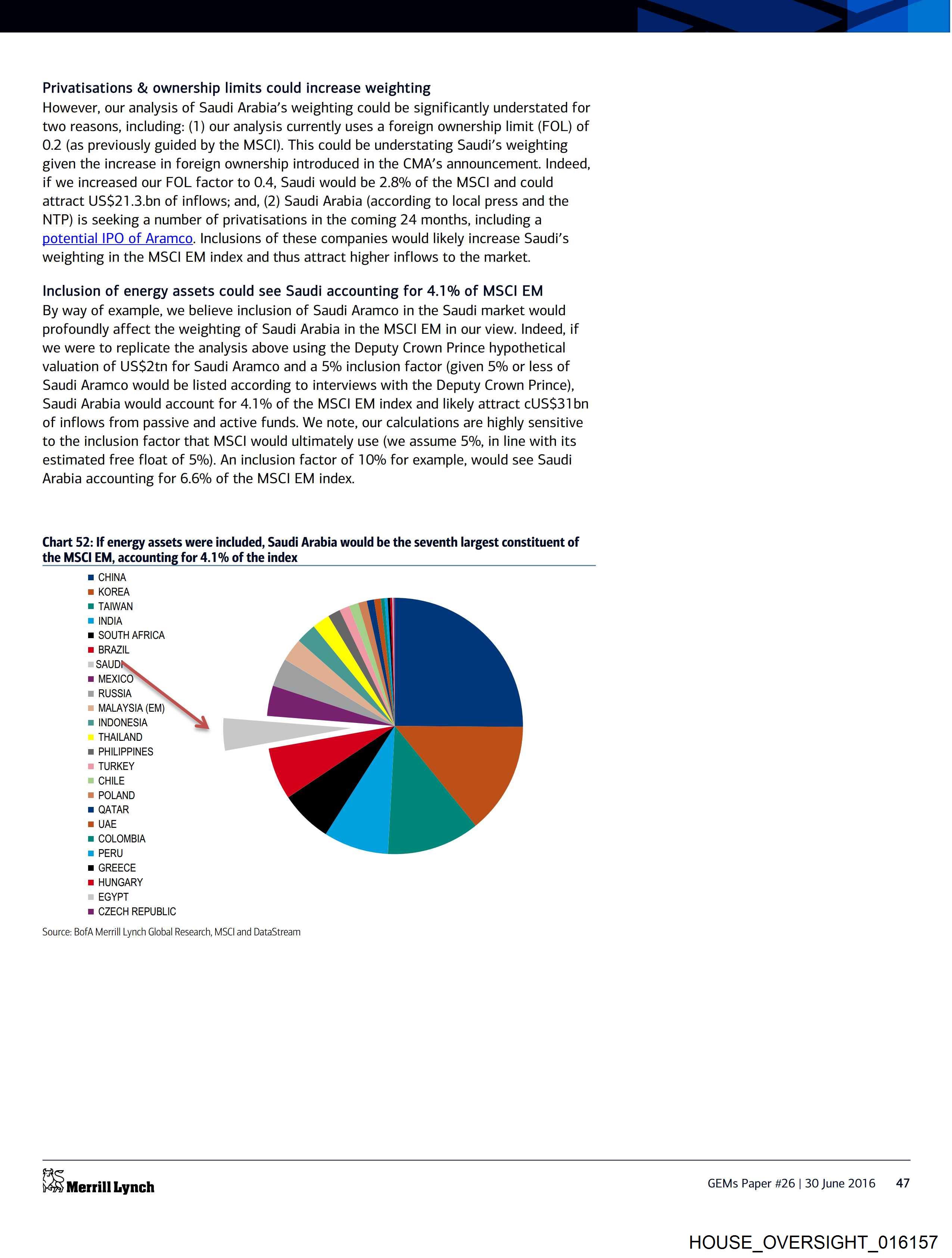 Privatisations & ownership limits could increase weighting
However, our analysis of Saudi Arabia's weighting could be significantly understated for two reasons, including: (1) our analysis currently uses a foreign ownership limit (FOL) of 0.2 (as previously guided by the MSCI). This could be understating Saudi's weighting given the increase in foreign ownership introduced in the CMA's announcement. Indeed, if we increased our FOL factor to 0.4, Saudi would be 2.8% of the MSCI and could attract US$21.3.bn of inflows; and, (2) Saudi Arabia (according to local press and the NTP) is seeking a number of privatisations in the coming 24 months, including a potential IPO of Aramco. Inclusions of these companies would likely increase Saudi's weighting in the MSCI EM index and thus attract higher inflows to the market.

Inclusion of energy assets could see Saudi accounting for 4.1% of MSCI EM
By way of example, we believe inclusion of Saudi Aramco in the Saudi market would profoundly affect the weighting of Saudi Arabia in the MSCI EM in our view. Indeed, if we were to replicate the analysis above using the Deputy Crown Prince hypothetical valuation of US$2tn for Saudi Aramco and a 5% inclusion factor (given 5% or less of Saudi Aramco would be listed according to interviews with the Deputy Crown Prince), Saudi Arabia would account for 4.1% of the MSCI EM index and likely attract cUS$31bn of inflows from passive and active funds. We note, our calculations are highly sensitive to the inclusion factor that MSCI would ultimately use (we assume 5%, in line with its estimated free float of 5%). An inclusion factor of 10% for example, would see Saudi Arabia accounting for 6.6% of the MSCI EM index.

Chart 52: If energy assets were included, Saudi Arabia would be the seventh largest constituent of the MSCI EM, accounting for 4.1% of the index

CHINA
KOREA
TAIWAN
INDIA
SOUTH AFRICA
BRAZIL
SAUDI
MEXICO
RUSSIA
MALAYSIA (EM)
INDONESIA
THAILAND
PHILIPPINES
TURKEY
CHILE
POLAND
QATAR
UAE
COLOMBIA
PERU
GREECE
HUNGARY
EGYPT
CZECH REPUBLIC

Source: BofA Merrill Lynch Global Research, MSCI and DataStream

Merrill Lynch

GEMs Paper #26 | 30 June 2016 47

HOUSE_OVERSIGHT_016157